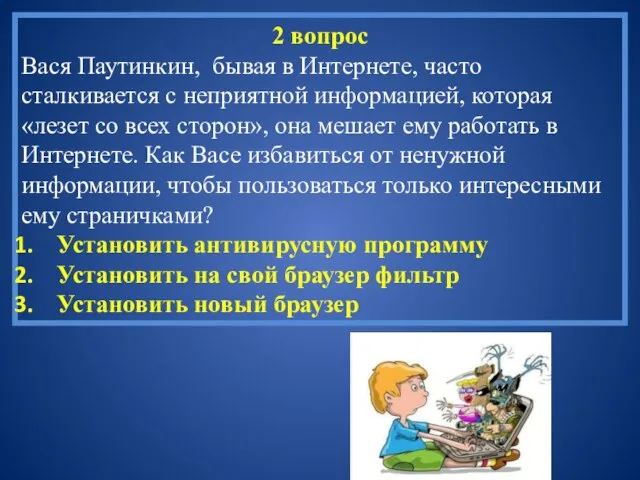 2 вопрос

Вася Паутинкин, бывая в Интернете, часто сталкивается с неприятной информацией, которая «лезет со всех сторон», она мешает ему работать в Интернете. Как Васе избавиться от ненужной информации, чтобы пользоваться только интересными ему страничками?

1. Установить антивирусную программу
2. Установить на свой браузер фильтр
3. Установить новый браузер